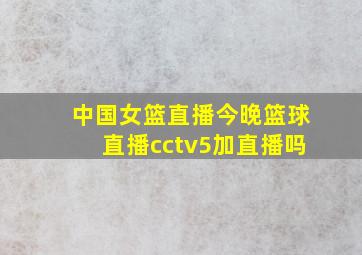 中国女篮直播今晚篮球直播cctv5加直播吗